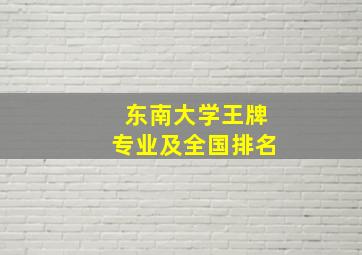 东南大学王牌
专业及全国排名